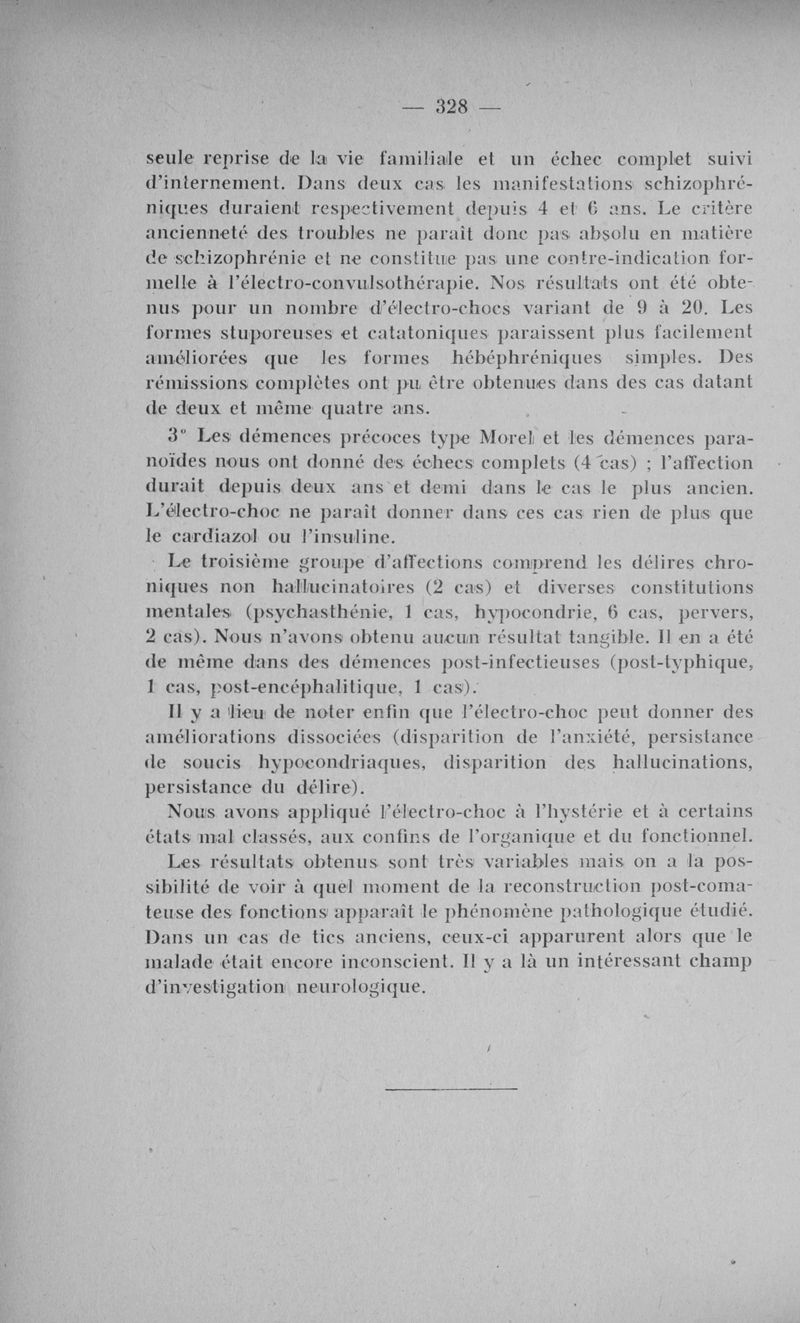 — 328 —

seule reprise de la vie familiale et un échec complet suivi d'internement. Dans deux cas les manifestations schizophréniques duraient respectivement depuis 4 et 6 ans. Le critère ancienneté des troubles ne paraît donc pas absolu en matière de schizophrénie et ne constitue pas une contre-indication formelle à l'électro-convulsothérapie. Nos résultats ont été obtenus pour un nombre d'électro-chocs variant de 9 à 20. Les formes stuporeuses et catatoniques paraissent plus facilement améliorées que les formes hébéphréniques simples. Des rémissions complètes ont pu être obtenues dans des cas datant de deux et même quatre ans.

3° Les démences précoces type Morel et les démences paranoïdes nous ont donné des échecs complets (4 cas) ; l'affection durait depuis deux ans et demi dans le cas le plus ancien. L'électro-choc ne paraît donner dans ces cas rien de plus que le cardiazol ou l'insuline.

Le troisième groupe d'affections comprend les délires chroniques non hallucinatoires (2 cas) et diverses constitutions mentales (psychasthénie, 1 cas, hypocondrie, 6 cas, pervers, 2 cas). Nous n'avons obtenu aucun résultat tangible. Il en a été de même dans des démences post-infectieuses (post-typhique, 1 cas, post-encéphalitique, 1 cas).

Il y a lieu de noter enfin que l'électro-choc peut donner des améliorations dissociées (disparition de l'anxiété, persistance de soucis hypocondriaques, disparition des hallucinations, persistance du délire).

Nous avons appliqué l'électro-choc à l'hystérie et à certains états mal classés, aux confins de l'organique et du fonctionnel.

Les résultats obtenus sont très variables mais on a la possibilité de voir à quel moment de la reconstruction post-comateuse des fonctions apparaît le phénomène pathologique étudié. Dans un cas de tics anciens, ceux-ci apparurent alors que le malade était encore inconscient. Il y a là un intéressant champ d'investigation neurologique.